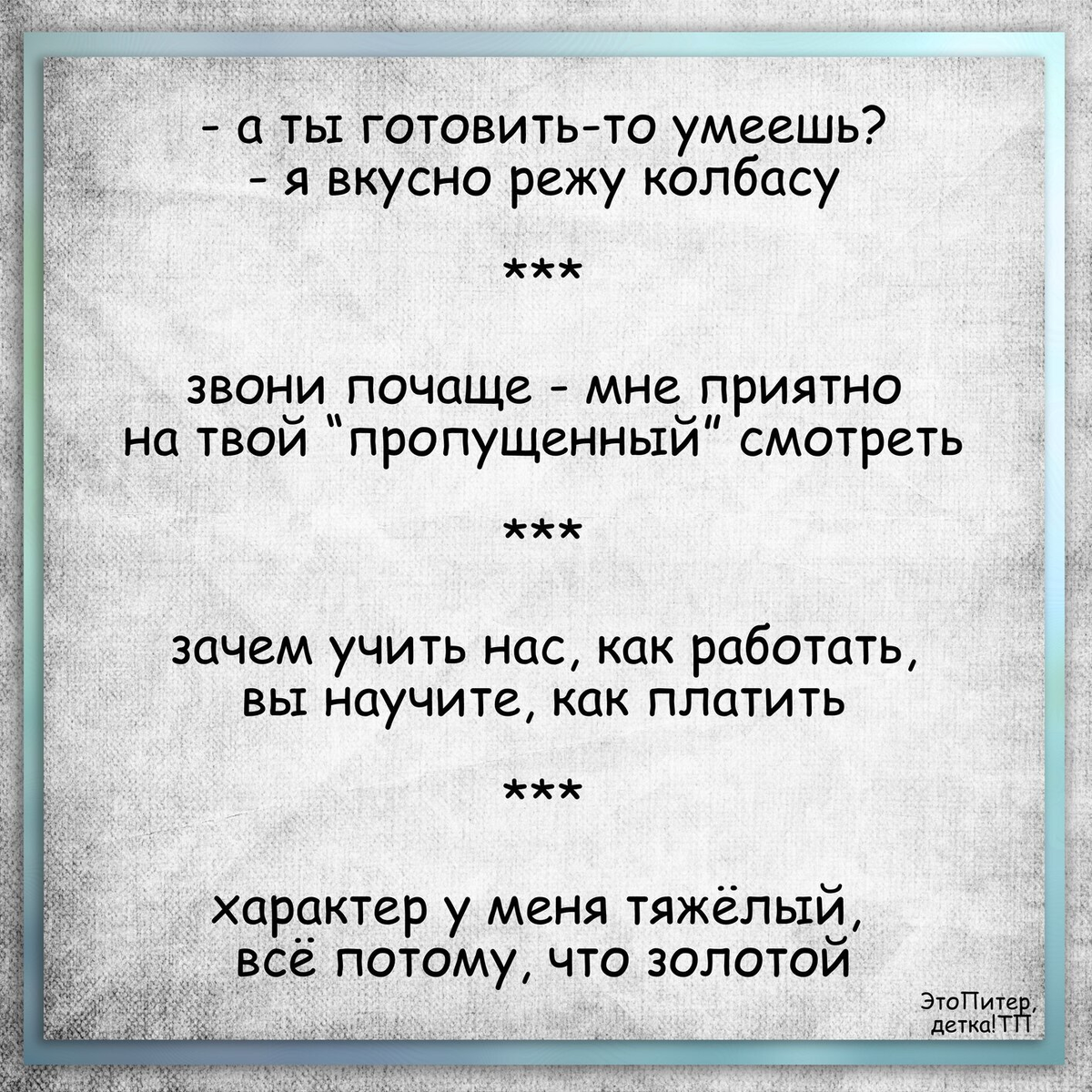 - а ты готовить-то умеешь?
- я вкусно режу колбасу

***

звони почаще - мне приятно
на твой "пропущенный" смотреть

***

зачем учить нас, как работать,
вы научите, как платить

***

характер у меня тяжёлый,
всё потому, что золотой

ЭтоПитер,
детка!ТП